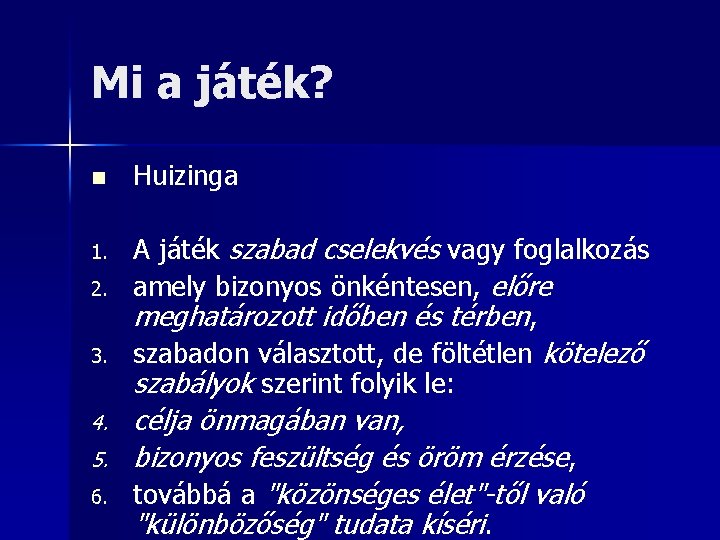 Mi a játék?

Huizinga

1. A játék szabad cselekvés vagy foglalkozás
2. amely bizonyos önkéntesen, előre meghatározott időben és térben,
3. szabadon választott, de föltétlen kötelező szabályok szerint folyik le:
4. célja önmagában van,
5. bizonyos feszültség és öröm érzése,
6. továbbá a "közönséges élet"-től való "különbözőség" tudata kíséri.